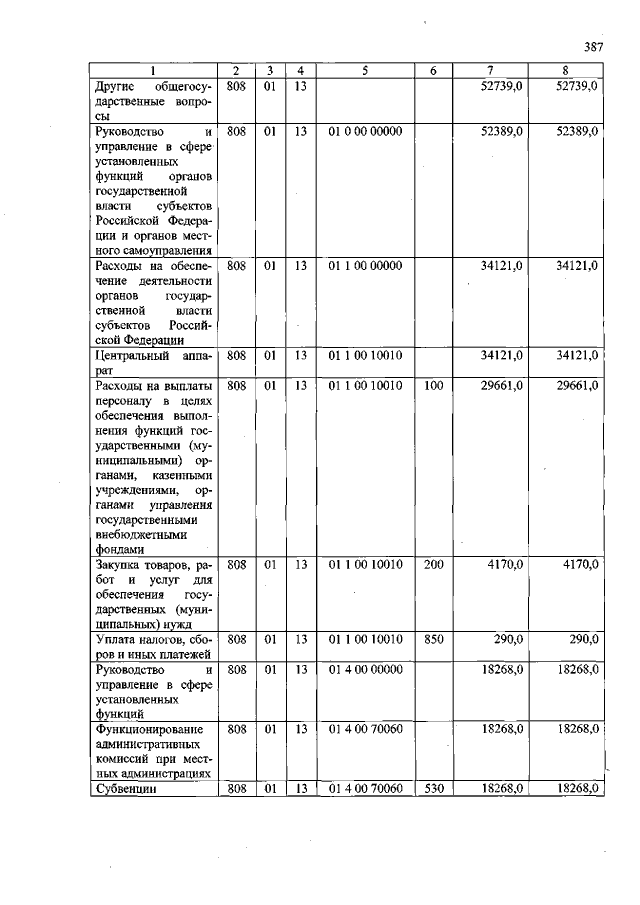 387

| 1 | 2 | 3 | 4 | 5 | 6 | 7 | 8 |
|---|---|---|---|---|---|---|---|
| Другие общегосударственные вопросы | 808 | 01 | 13 | | | 52739,0 | 52739,0 |
| Руководство и управление в сфере установленных функций органов государственной власти субъектов Российской Федерации и органов местного самоуправления | 808 | 01 | 13 | 01 0 00 00000 | | 52389,0 | 52389,0 |
| Расходы на обеспечение деятельности органов государственной власти субъектов Российской Федерации | 808 | 01 | 13 | 01 1 00 00000 | | 34121,0 | 34121,0 |
| Центральный аппарат | 808 | 01 | 13 | 01 1 00 10010 | | 34121,0 | 34121,0 |
| Расходы на выплаты персоналу в целях обеспечения выполнения функций государственными (муниципальными) органами, казенными учреждениями, органами управления государственными внебюджетными фондами | 808 | 01 | 13 | 01 1 00 10010 | 100 | 29661,0 | 29661,0 |
| Закупка товаров, работ и услуг для обеспечения государственных (муниципальных) нужд | 808 | 01 | 13 | 01 1 00 10010 | 200 | 4170,0 | 4170,0 |
| Уплата налогов, сборов и иных платежей | 808 | 01 | 13 | 01 1 00 10010 | 850 | 290,0 | 290,0 |
| Руководство и управление в сфере установленных функций | 808 | 01 | 13 | 01 4 00 00000 | | 18268,0 | 18268,0 |
| Функционирование административных комиссий при местных администрациях | 808 | 01 | 13 | 01 4 00 70060 | | 18268,0 | 18268,0 |
| Субвенции | 808 | 01 | 13 | 01 4 00 70060 | 530 | 18268,0 | 18268,0 |